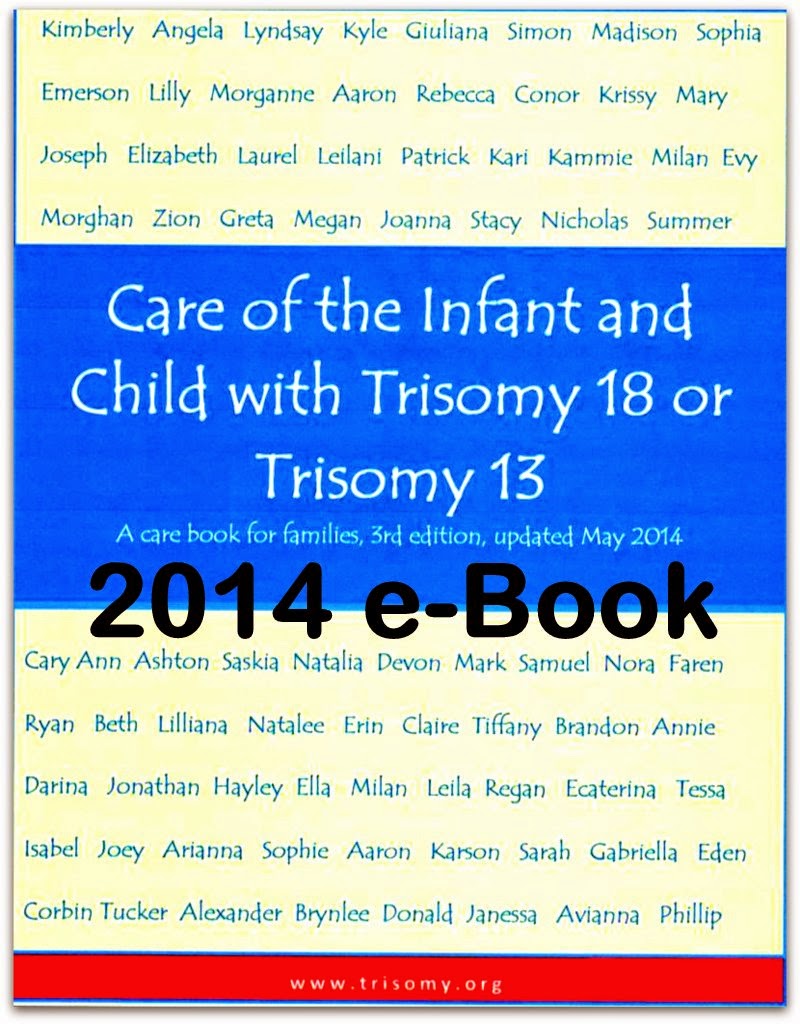 Kimberly Angela Lyndsay Kyle Giuliana Simon Madison Sophia

Emerson Lilly Morganne Aaron Rebecca Conor Krissy Mary

Joseph Elizabeth Laurel Leilani Patrick Kari Kammie Milan Evy

Morghan Zion Greta Megan Joanna Stacy Nicholas Summer

Care of the Infant and Child with Trisomy 18 or Trisomy 13

A care book for families, 3rd edition, updated May 2014

2014 e-Book

Cary Ann Ashton Saskia Natalia Devon Mark Samuel Nora Faren

Ryan Beth Lilliana Natalee Erin Claire Tiffany Brandon Annie

Darina Jonathan Hayley Ella Milan Leila Regan Ecaterina Tessa

Isabel Joey Arianna Sophie Aaron Karson Sarah Gabriella Eden

Corbin Tucker Alexander Brynlee Donald Janessa Avianna Phillip

www.trisomy.org